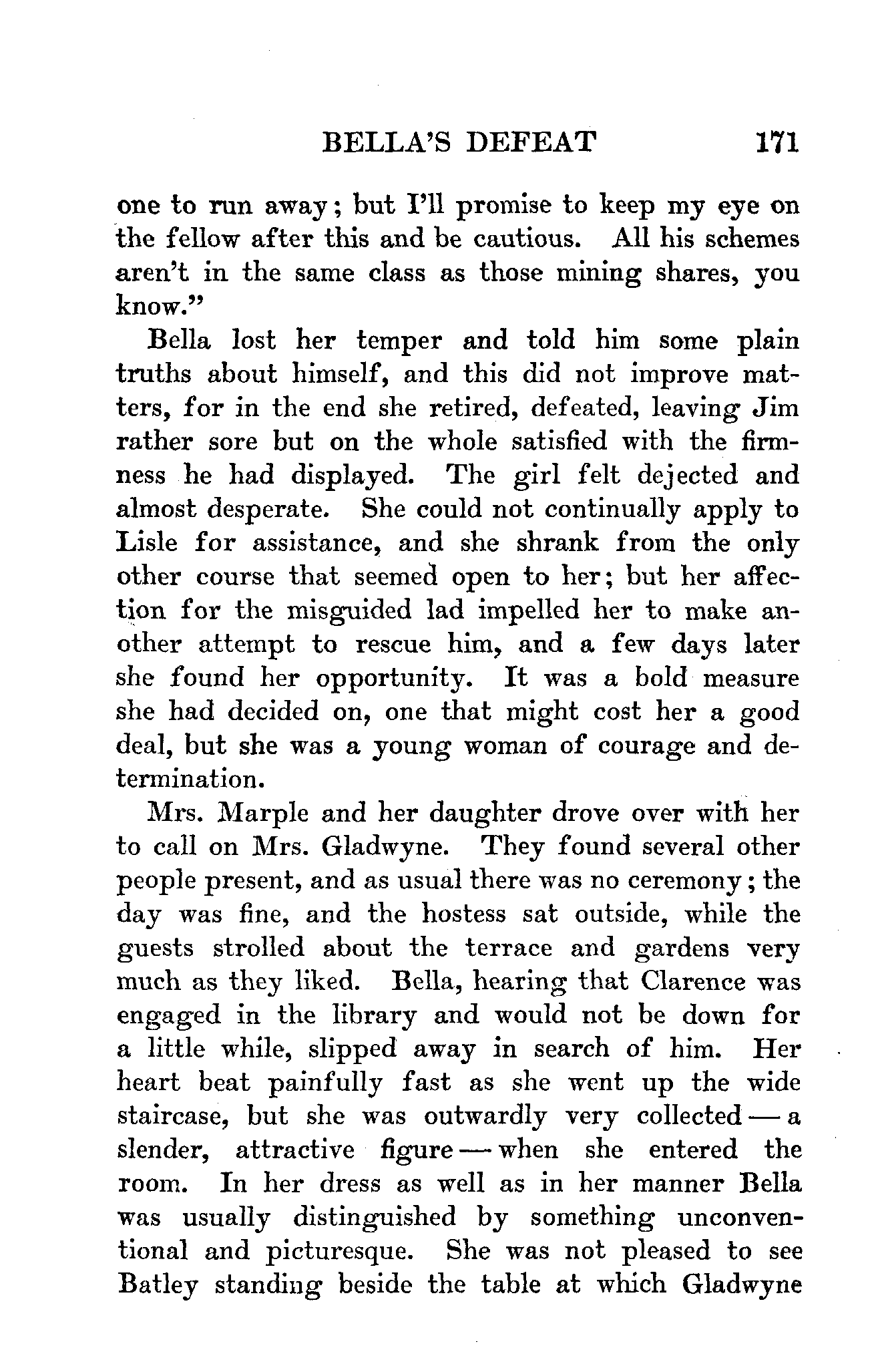 BELLA'S DEFEAT 171

one to run away; but I'll promise to keep my eye on the fellow after this and be cautious. All his schemes aren't in the same class as those mining shares, you know."

Bella lost her temper and told him some plain truths about himself, and this did not improve matters, for in the end she retired, defeated, leaving Jim rather sore but on the whole satisfied with the firmness he had displayed. The girl felt dejected and almost desperate. She could not continually apply to Lisle for assistance, and she shrank from the only other course that seemed open to her; but her affection for the misguided lad impelled her to make another attempt to rescue him, and a few days later she found her opportunity. It was a bold measure she had decided on, one that might cost her a good deal, but she was a young woman of courage and determination.

Mrs. Marple and her daughter drove over with her to call on Mrs. Gladwyne. They found several other people present, and as usual there was no ceremony; the day was fine, and the hostess sat outside, while the guests strolled about the terrace and gardens very much as they liked. Bella, hearing that Clarence was engaged in the library and would not be down for a little while, slipped away in search of him. Her heart beat painfully fast as she went up the wide staircase, but she was outwardly very collected — a slender, attractive figure — when she entered the room. In her dress as well as in her manner Bella was usually distinguished by something unconventional and picturesque. She was not pleased to see Batley standing beside the table at which Gladwyne